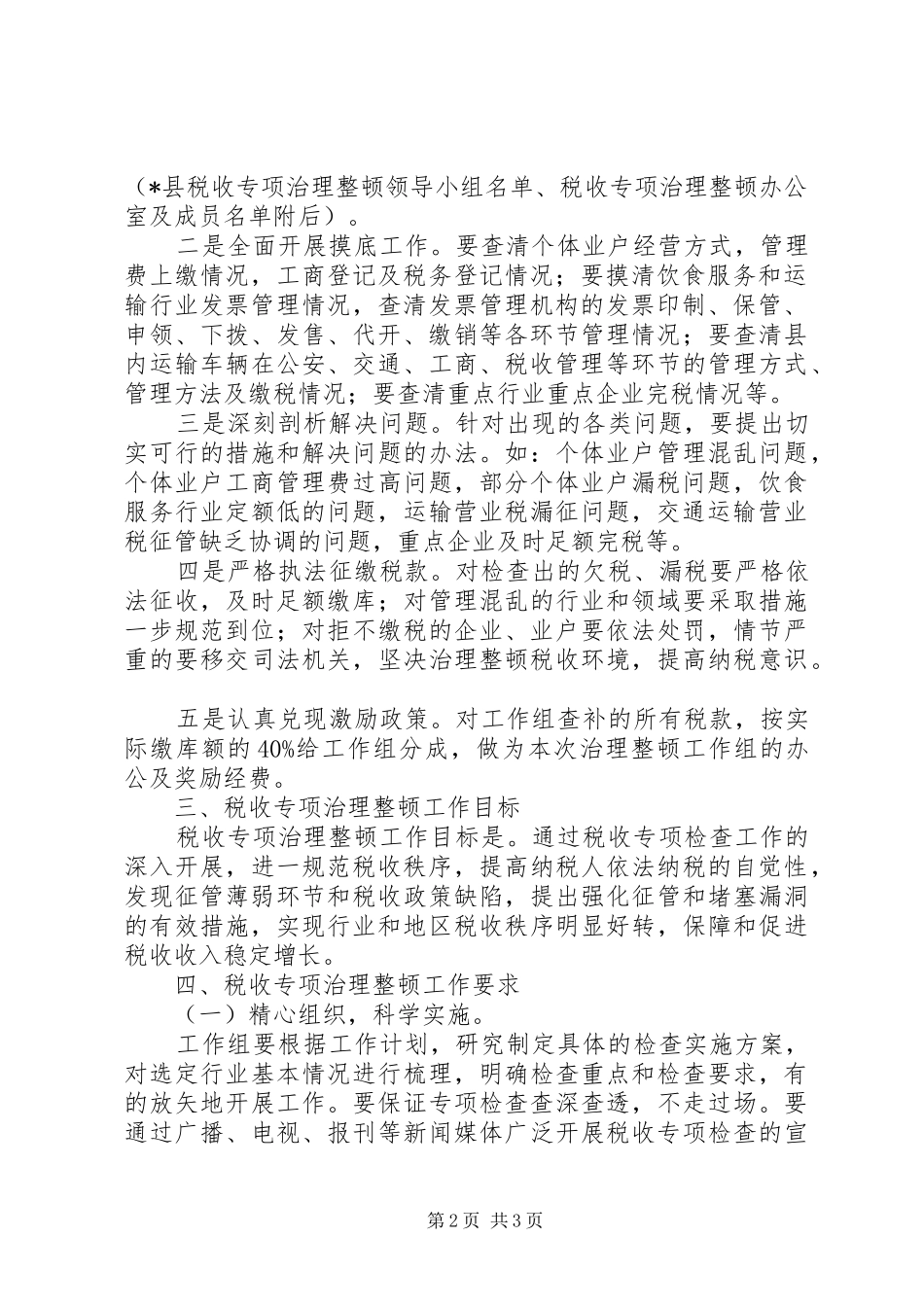 （*县税收专项治理整顿领导小组名单、税收专项治理整顿办公室及成员名单附后）。

二是全面开展摸底工作。要查清个体业户经营方式，管理费上缴情况，工商登记及税务登记情况；要摸清饮食服务和运输行业发票管理情况，查清发票管理机构的发票印制、保管、申领、下拨、发售、代开、缴销等各环节管理情况；要查清县内运输车辆在公安、交通、工商、税收管理等环节的管理方式、管理方法及缴税情况；要查清重点行业重点企业完税情况等。

三是深刻剖析解决问题。针对出现的各类问题，要提出切实可行的措施和解决问题的办法。如：个体业户管理混乱问题，个体业户工商管理费过高问题，部分个体业户漏税问题，饮食服务行业定额低的问题，运输营业税漏征问题，交通运输营业税征管缺乏协调的问题，重点企业及时足额完税等。

四是严格执法征缴税款。对检查出的欠税、漏税要严格依法征收，及时足额缴库；对管理混乱的行业和领域要采取措施一步规范到位；对拒不缴税的企业、业户要依法处罚，情节严重的要移交司法机关，坚决治理整顿税收环境，提高纳税意识。

五是认真兑现激励政策。对工作组查补的所有税款，按实际缴库额的40%给工作组分成，做为本次治理整顿工作组的办公及奖励经费。

三、税收专项治理整顿工作目标

税收专项治理整顿工作目标是。通过税收专项检查工作的深入开展，进一规范税收秩序，提高纳税人依法纳税的自觉性，发现征管薄弱环节和税收政策缺陷，提出强化征管和堵塞漏洞的有效措施，实现行业和地区税收秩序明显好转，保障和促进税收收入稳定增长。

四、税收专项治理整顿工作要求

（一）精心组织，科学实施。

工作组要根据工作计划，研究制定具体的检查实施方案，对选定行业基本情况进行梳理，明确检查重点和检查要求，有的放矢地开展工作。要保证专项检查查深查透，不走过场。要通过广播、电视、报刊等新闻媒体广泛开展税收专项检查的宣

第2页 共3页